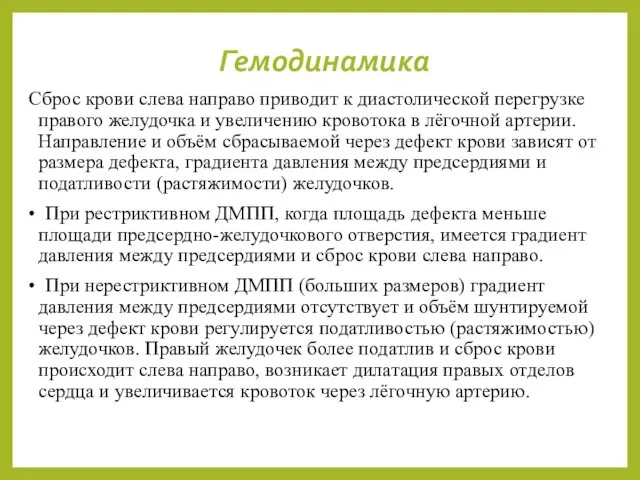 Гемодинамика

Сброс крови слева направо приводит к диастолической перегрузке правого желудочка и увеличению кровотока в лёгочной артерии. Направление и объём сбрасываемой через дефект крови зависят от размера дефекта, градиента давления между предсердиями и податливости (растяжимости) желудочков.

• При рестриктивном ДМПП, когда площадь дефекта меньше площади предсердно-желудочкового отверстия, имеется градиент давления между предсердиями и сброс крови слева направо.

• При нерестриктивном ДМПП (больших размеров) градиент давления между предсердиями отсутствует и объём шунтируемой через дефект крови регулируется податливостью (растяжимостью) желудочков. Правый желудочек более податлив и сброс крови происходит слева направо, возникает дилатация правых отделов сердца и увеличивается кровоток через лёгочную артерию.